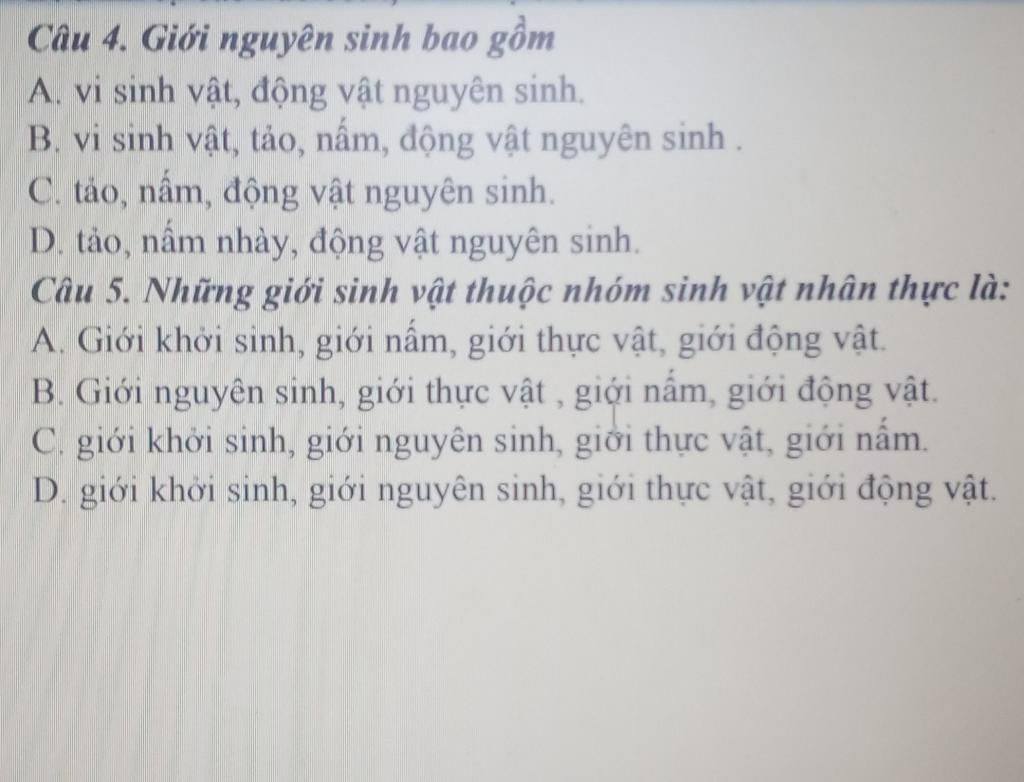 Câu 4. Giới nguyên sinh bao gồm
A. vi sinh vật, động vật nguyên sinh.
B. vi sinh vật, tảo, nấm, động vật nguyên sinh .
C. tảo, nấm, động vật nguyên sinh.
D. tảo, nấm nhày, động vật nguyên sinh.
Câu 5. Những giới sinh vật thuộc nhóm sinh vật nhân thực là:
A. Giới khởi sinh, giới nấm, giới thực vật, giới động vật.
B. Giới nguyên sinh, giới thực vật , giới nấm, giới động vật.
C. giới khởi sinh, giới nguyên sinh, giới thực vật, giới nấm.
D. giới khởi sinh, giới nguyên sinh, giới thực vật, giới động vật.